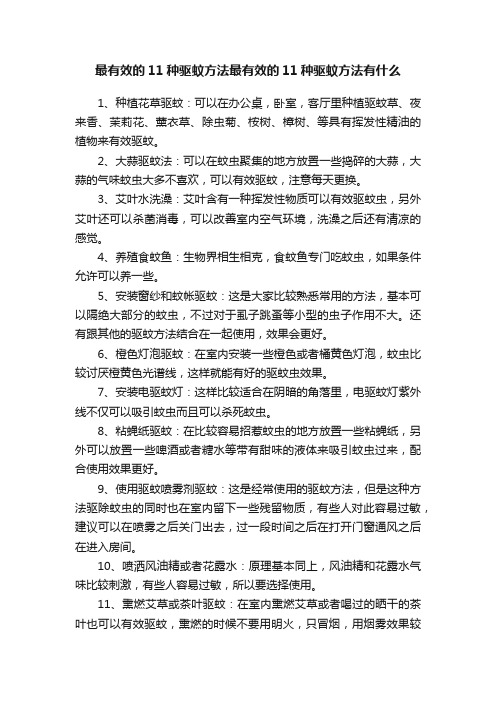 最有效的 11 种驱蚊方法最有效的 11 种驱蚊方法有什么

1、种植花草驱蚊：可以在办公桌，卧室，客厅里种植驱蚊草、夜来香、茉莉花、薰衣草、除虫菊、桉树、樟树、等具有挥发性精油的植物来有效驱蚊。

2、大蒜驱蚊法：可以在蚊虫聚集的地方放置一些捣碎的大蒜，大蒜的气味蚊虫大多不喜欢，可以有效驱蚊，注意每天更换。

3、艾叶水洗澡：艾叶含有一种挥发性物质可以有效驱蚊虫，另外艾叶还可以杀菌消毒，可以改善室内空气环境，洗澡之后还有清凉的感觉。

4、养殖食蚊鱼：生物界相生相克，食蚊鱼专门吃蚊虫，如果条件允许可以养一些。

5、安装窗纱和蚊帐驱蚊：这是大家比较熟悉常用的方法，基本可以隔绝大部分的蚊虫，不过对于虱子跳蚤等小型的虫子作用不大。还有跟其他的驱蚊方法结合在一起使用，效果会更好。

6、橙色灯泡驱蚊：在室内安装一些橙色或者橘黄色灯泡，蚊虫比较讨厌橙黄色光谱线，这样就能有好的驱蚊虫效果。

7、安装电驱蚊灯：这样比较适合在阴暗的角落里，电驱蚊灯紫外线不仅可以吸引蚊虫而且可以杀死蚊虫。

8、粘蝇纸驱蚊：在比较容易招惹蚊虫的地方放置一些粘蝇纸，另外可以放置一些啤酒或者糖水等带有甜味的液体来吸引蚊虫过来，配合使用效果更好。

9、使用驱蚊喷雾剂驱蚊：这是经常使用的驱蚊方法，但是这种方法驱除蚊虫的同时也在室内留下一些残留物质，有些人对此容易过敏，建议可以在喷雾之后关门出去，过一段时间之后在打开门窗通风之后在进入房间。

10、喷洒风油精或者花露水：原理基本同上，风油精和花露水气味比较刺激，有些人容易过敏，所以要选择使用。

11、熏燃艾草或茶叶驱蚊：在室内熏燃艾草或者喝过的晒干的茶叶也可以有效驱蚊，熏燃的时候不要用明火，只冒烟，用烟雾效果较